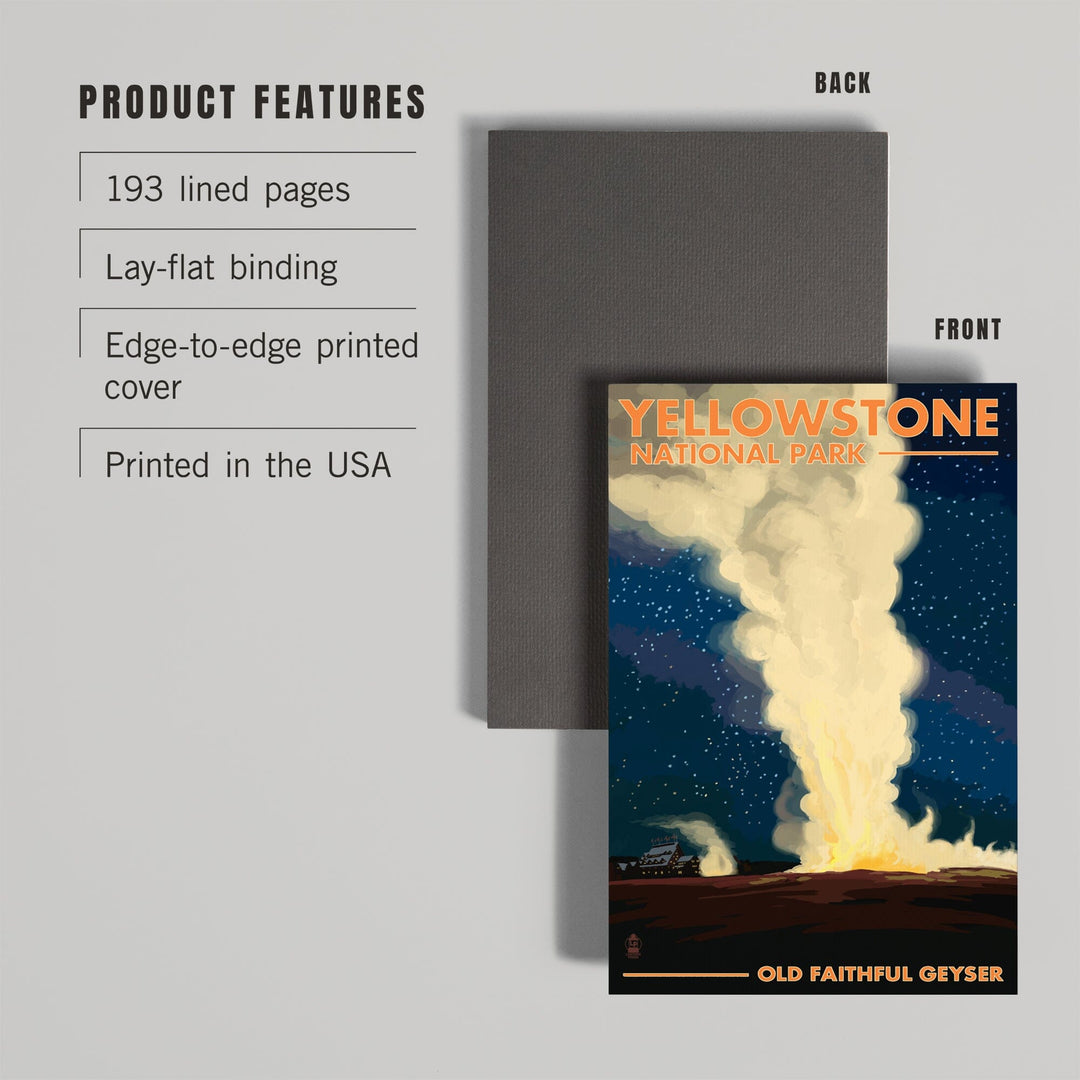 PRODUCT FEATURES

193 lined pages

Lay-flat binding

Edge-to-edge printed cover

Printed in the USA

BACK

FRONT

YELLOWSTONE
NATIONAL PARK

OLD FAITHFUL GEYSER